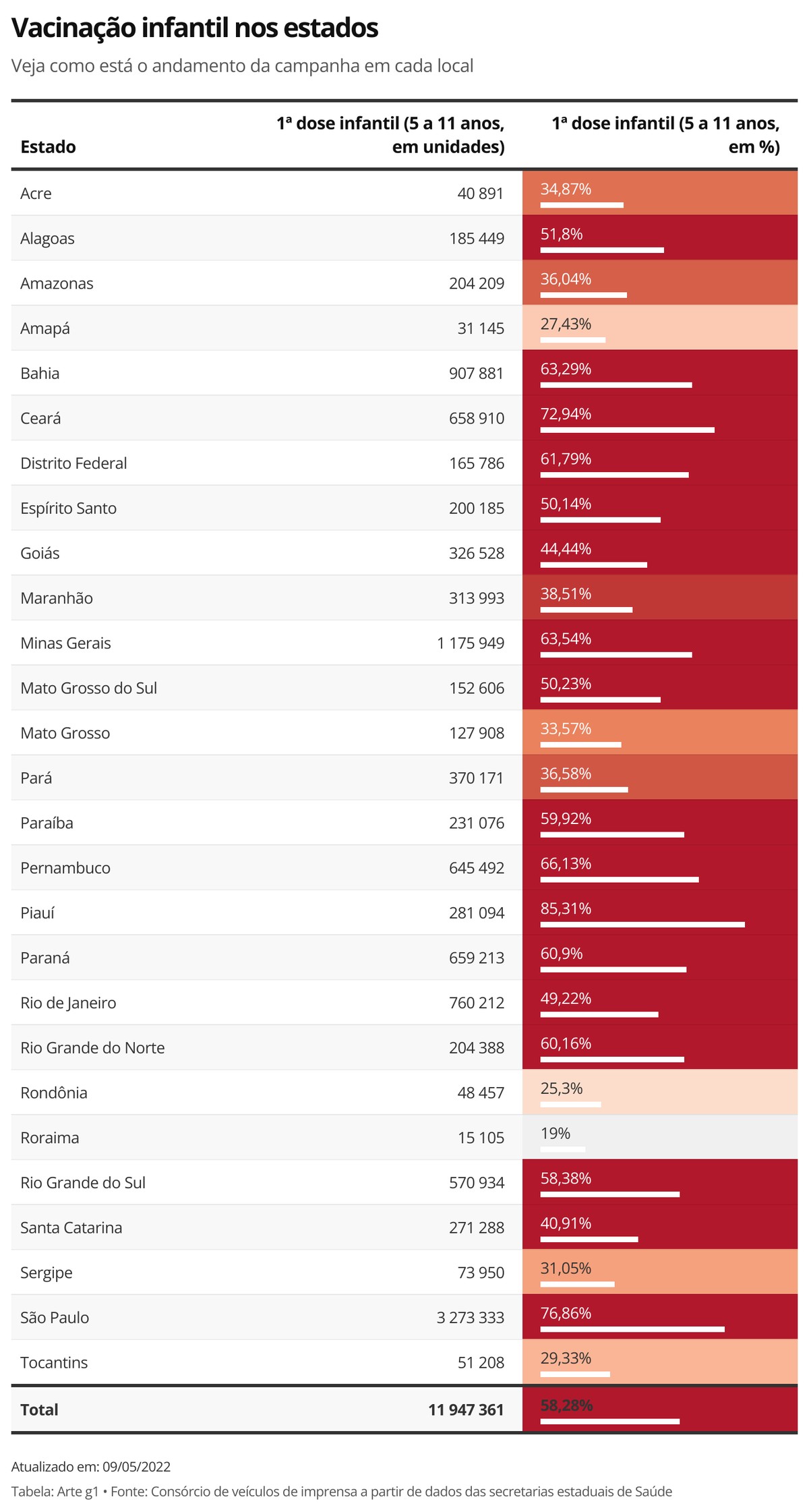 Vacinação infantil nos estados

Veja como está o andamento da campanha em cada local

| Estado | 1ª dose infantil (5 a 11 anos, em unidades) | 1ª dose infantil (5 a 11 anos, em %) |
|---|---|---|
| Acre | 40 891 | 34,87% |
| Alagoas | 185 449 | 51,8% |
| Amazonas | 204 209 | 36,04% |
| Amapá | 31 145 | 27,43% |
| Bahia | 907 881 | 63,29% |
| Ceará | 658 910 | 72,94% |
| Distrito Federal | 165 786 | 61,79% |
| Espírito Santo | 200 185 | 50,14% |
| Goiás | 326 528 | 44,44% |
| Maranhão | 313 993 | 38,51% |
| Minas Gerais | 1 175 949 | 63,54% |
| Mato Grosso do Sul | 152 606 | 50,23% |
| Mato Grosso | 127 908 | 33,57% |
| Pará | 370 171 | 36,58% |
| Paraíba | 231 076 | 59,92% |
| Pernambuco | 645 492 | 66,13% |
| Piauí | 281 094 | 85,31% |
| Paraná | 659 213 | 60,9% |
| Rio de Janeiro | 760 212 | 49,22% |
| Rio Grande do Norte | 204 388 | 60,16% |
| Rondônia | 48 457 | 25,3% |
| Roraima | 15 105 | 19% |
| Rio Grande do Sul | 570 934 | 58,38% |
| Santa Catarina | 271 288 | 40,91% |
| Sergipe | 73 950 | 31,05% |
| São Paulo | 3 273 333 | 76,86% |
| Tocantins | 51 208 | 29,33% |
| Total | 11 947 361 | 58,28% |

Atualizado em: 09/05/2022

Tabela: Arte g1 • Fonte: Consórcio de veículos de imprensa a partir de dados das secretarias estaduais de Saúde